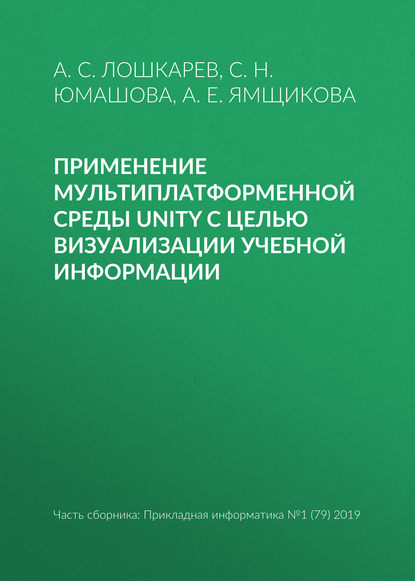 А. С. ЛОШКАРЕВ, С. Н. ЮМАШОВА, А. Е. ЯМЩИКОВА

ПРИМЕНЕНИЕ МУЛЬТИПЛАТФОРМЕННОЙ СРЕДЫ UNITY С ЦЕЛЬЮ ВИЗУАЛИЗАЦИИ УЧЕБНОЙ ИНФОРМАЦИИ

Часть сборника: Прикладная информатика №1 (79) 2019